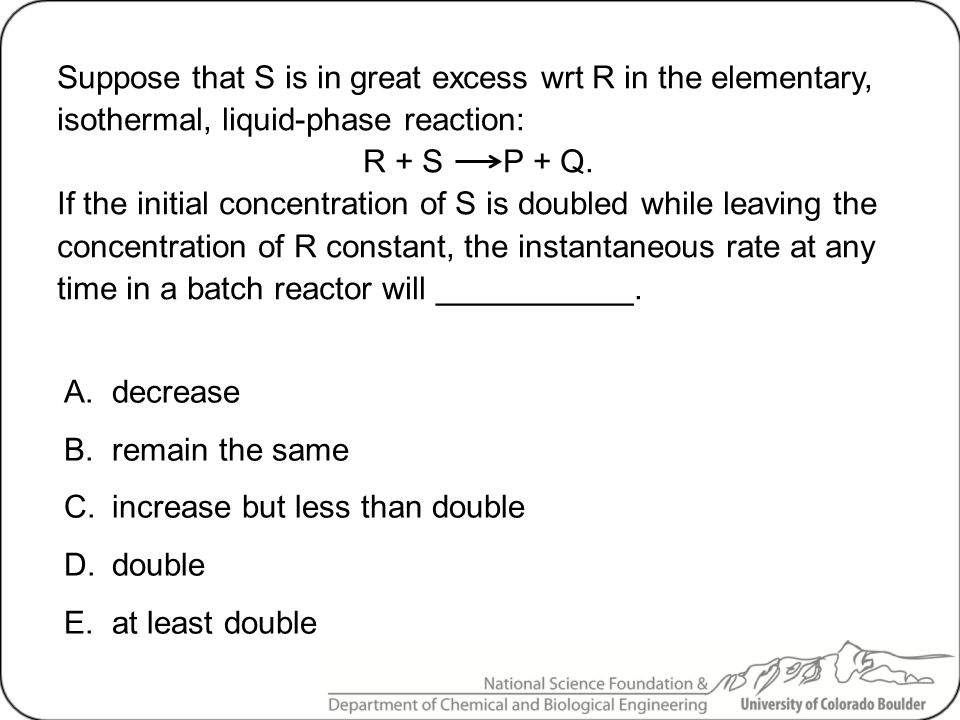 Suppose that S is in great excess wrt R in the elementary, isothermal, liquid-phase reaction:

$R + S \longrightarrow P + Q$.

If the initial concentration of S is doubled while leaving the concentration of R constant, the instantaneous rate at any time in a batch reactor will ___________.

A. decrease
B. remain the same
C. increase but less than double
D. double
E. at least double

National Science Foundation &
Department of Chemical and Biological Engineering
University of Colorado Boulder